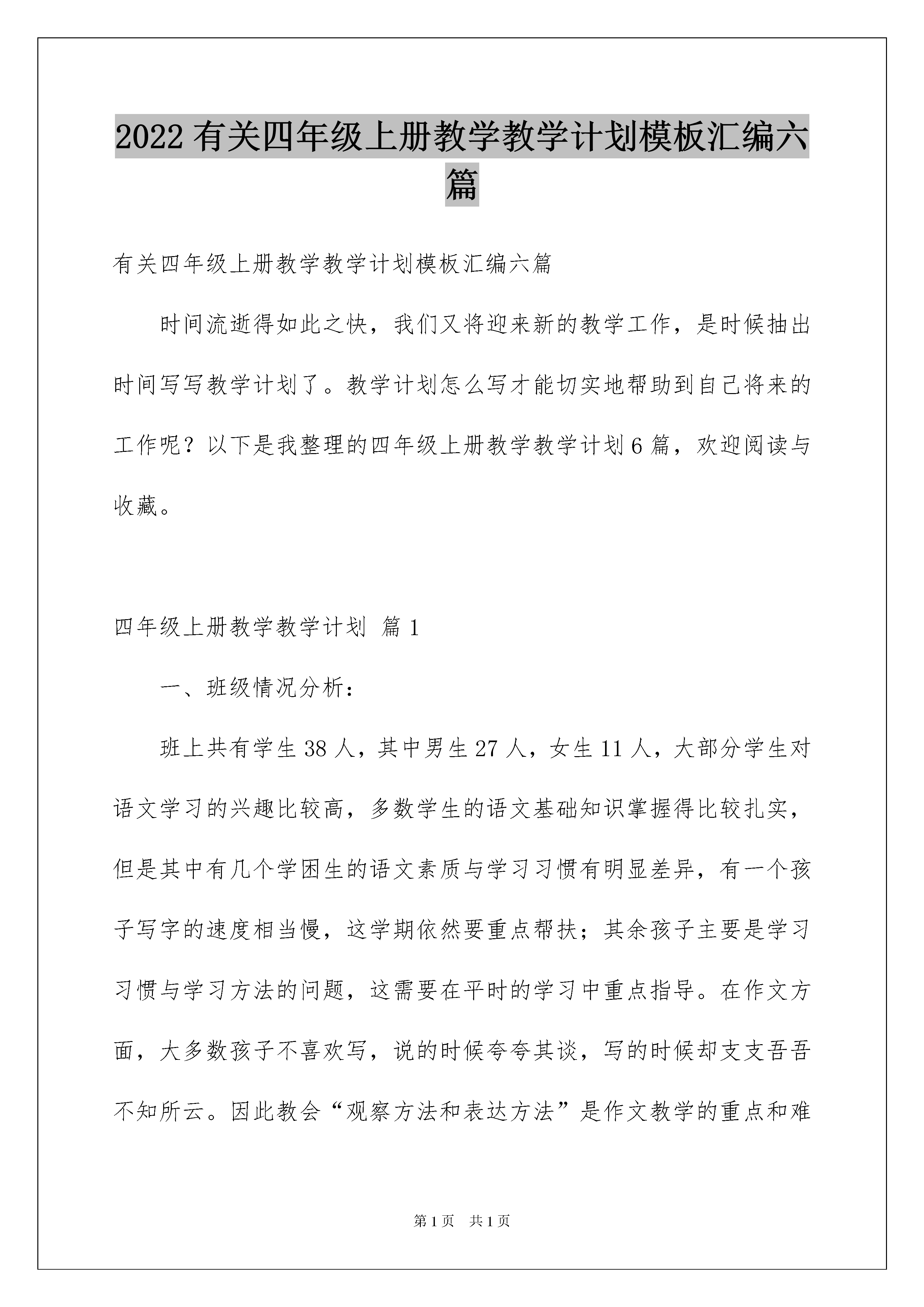 2022有关四年级上册教学教学计划模板汇编六篇

有关四年级上册教学教学计划模板汇编六篇

时间流逝得如此之快，我们又将迎来新的教学工作，是时候抽出时间写写教学计划了。教学计划怎么写才能切实地帮助到自己将来的工作呢？以下是我整理的四年级上册教学教学计划6篇，欢迎阅读与收藏。

四年级上册教学教学计划 篇1

一、班级情况分析：

班上共有学生38人，其中男生27人，女生11人，大部分学生对语文学习的兴趣比较高，多数学生的语文基础知识掌握得比较扎实，但是其中有几个学困生的语文素质与学习习惯有明显差异，有一个孩子写字的速度相当慢，这学期依然要重点帮扶；其余孩子主要是学习习惯与学习方法的问题，这需要在平时的学习中重点指导。在作文方面，大多数孩子不喜欢写，说的时候夸夸其谈，写的时候却支支吾吾不知所云。因此教会“观察方法和表达方法”是作文教学的重点和难

第1页 共1页